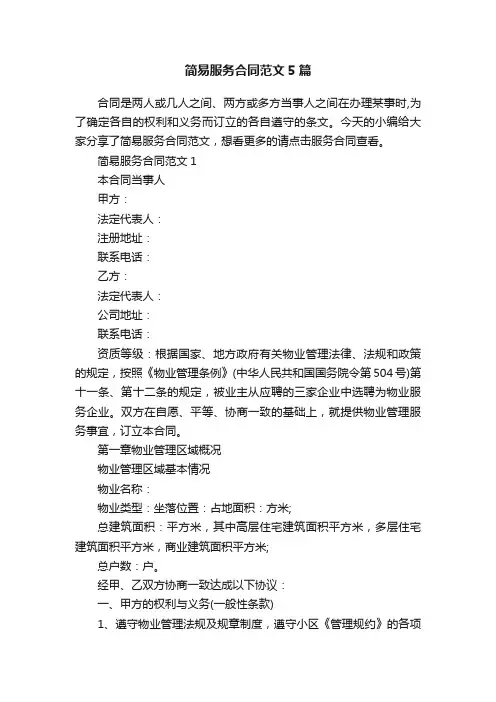 简易服务合同范文5篇

合同是两人或几人之间、两方或多方当事人之间在办理某事时,为了确定各自的权利和义务而订立的各自遵守的条文。今天的小编给大家分享了简易服务合同范文，想看更多的请点击服务合同查看。

简易服务合同范文1

本合同当事人

甲方：

法定代表人：

注册地址：

联系电话：

乙方：

法定代表人：

公司地址：

联系电话：

资质等级：根据国家、地方政府有关物业管理法律、法规和政策的规定，按照《物业管理条例》(中华人民共和国国务院令第504号)第十一条、第十二条的规定，被业主从应聘的三家企业中选聘为物业服务企业。双方在自愿、平等、协商一致的基础上，就提供物业管理服务事宜，订立本合同。

第一章物业管理区域概况

物业管理区域基本情况

物业名称：

物业类型：坐落位置：占地面积：方米;

总建筑面积：平方米，其中高层住宅建筑面积平方米，多层住宅建筑面积平方米，商业建筑面积平方米;

总户数：户。

经甲、乙双方协商一致达成以下协议：

一、甲方的权利与义务(一般性条款)

1、遵守物业管理法规及规章制度，遵守小区《管理规约》的各项